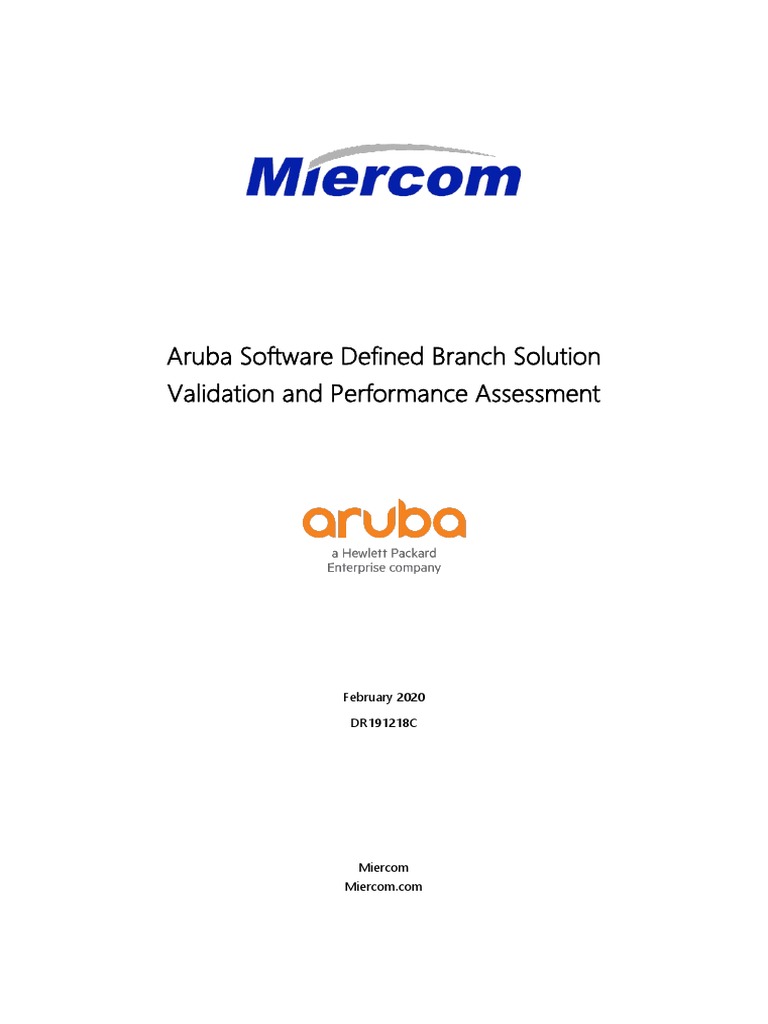 Miercom

Aruba Software Defined Branch Solution
Validation and Performance Assessment

aruba
a Hewlett Packard
Enterprise company

February 2020
DR191218C

Miercom
Miercom.com